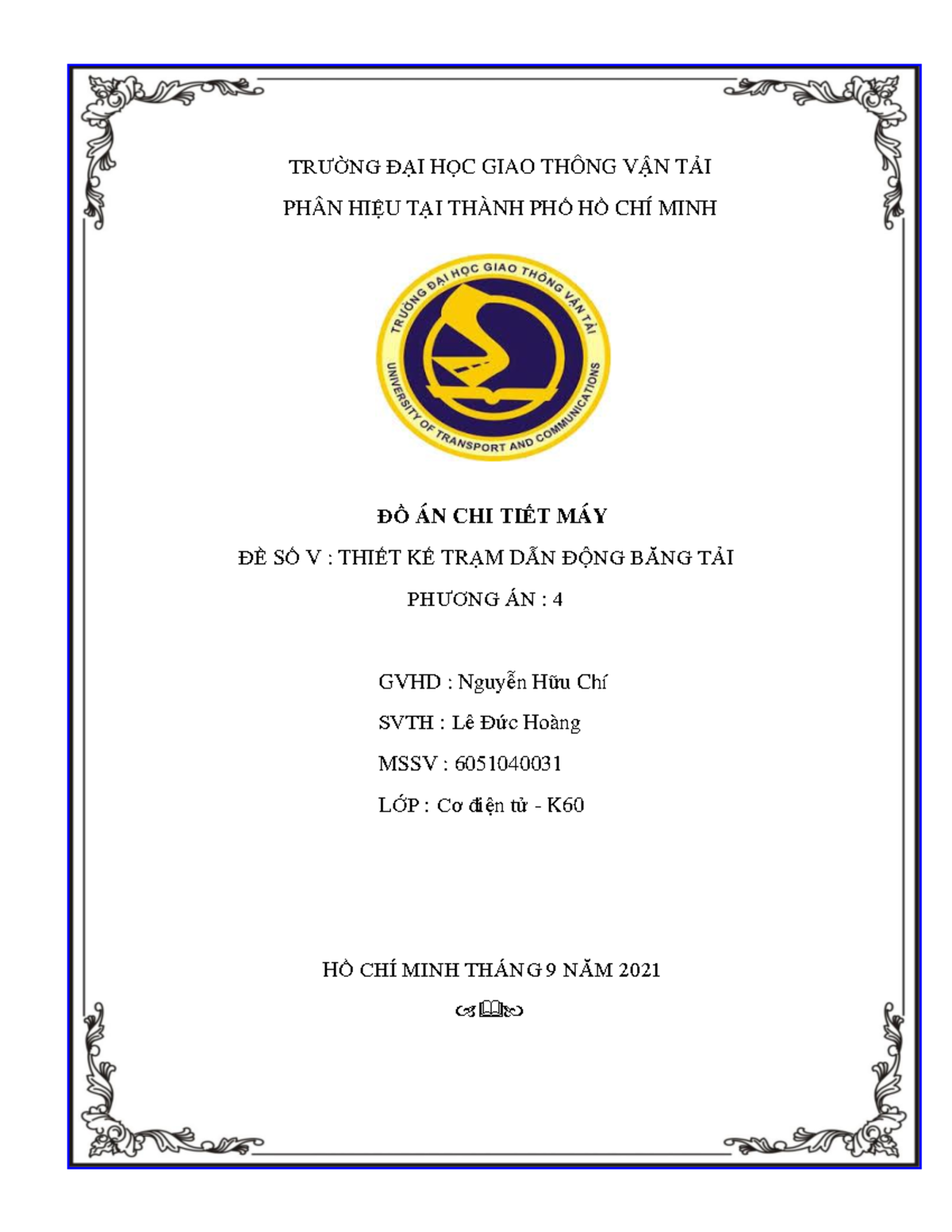 TRƯỜNG ĐẠI HỌC GIAO THÔNG VẬN TẢI

PHÂN HIỆU TẠI THÀNH PHỐ HỒ CHÍ MINH

TRƯỜNG ĐẠI HỌC GIAO THÔNG VẬN TẢI

UNIVERSITY OF TRANSPORT AND COMMUNICATIONS

ĐỒ ÁN CHI TIẾT MÁY

ĐỀ SỐ V : THIẾT KẾ TRẠM DẪN ĐỘNG BĂNG TẢI

PHƯƠNG ÁN : 4

GVHD : Nguyễn Hữu Chí

SVTH : Lê Đức Hoàng

MSSV : 6051040031

LỚP : Cơ điện tử - K60

HỒ CHÍ MINH THÁNG 9 NĂM 2021